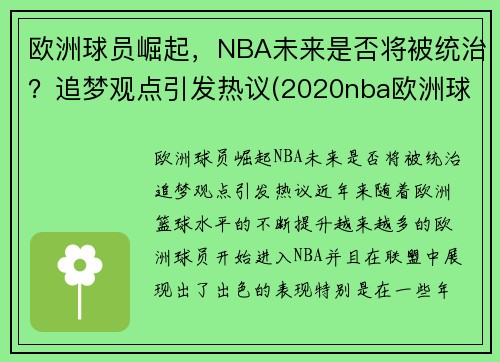 欧洲球员崛起，NBA未来是否将被统治？追梦观点引发热议(2020nba欧洲球

欧洲球员崛起NBA未来是否将被统治追梦观点引发热议近年来随着欧洲篮球水平的不断提升越来越多的欧洲球员开始进入NBA并且在联盟中展现出了出色的表现特别是在一些年